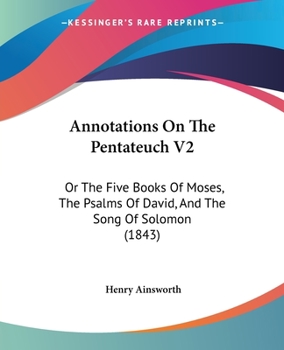 —KESSINGER'S RARE REPRINTS—

Annotations On The Pentateuch V2

Or The Five Books Of Moses, The Psalms Of David, And The Song Of Solomon (1843)

Henry Ainsworth